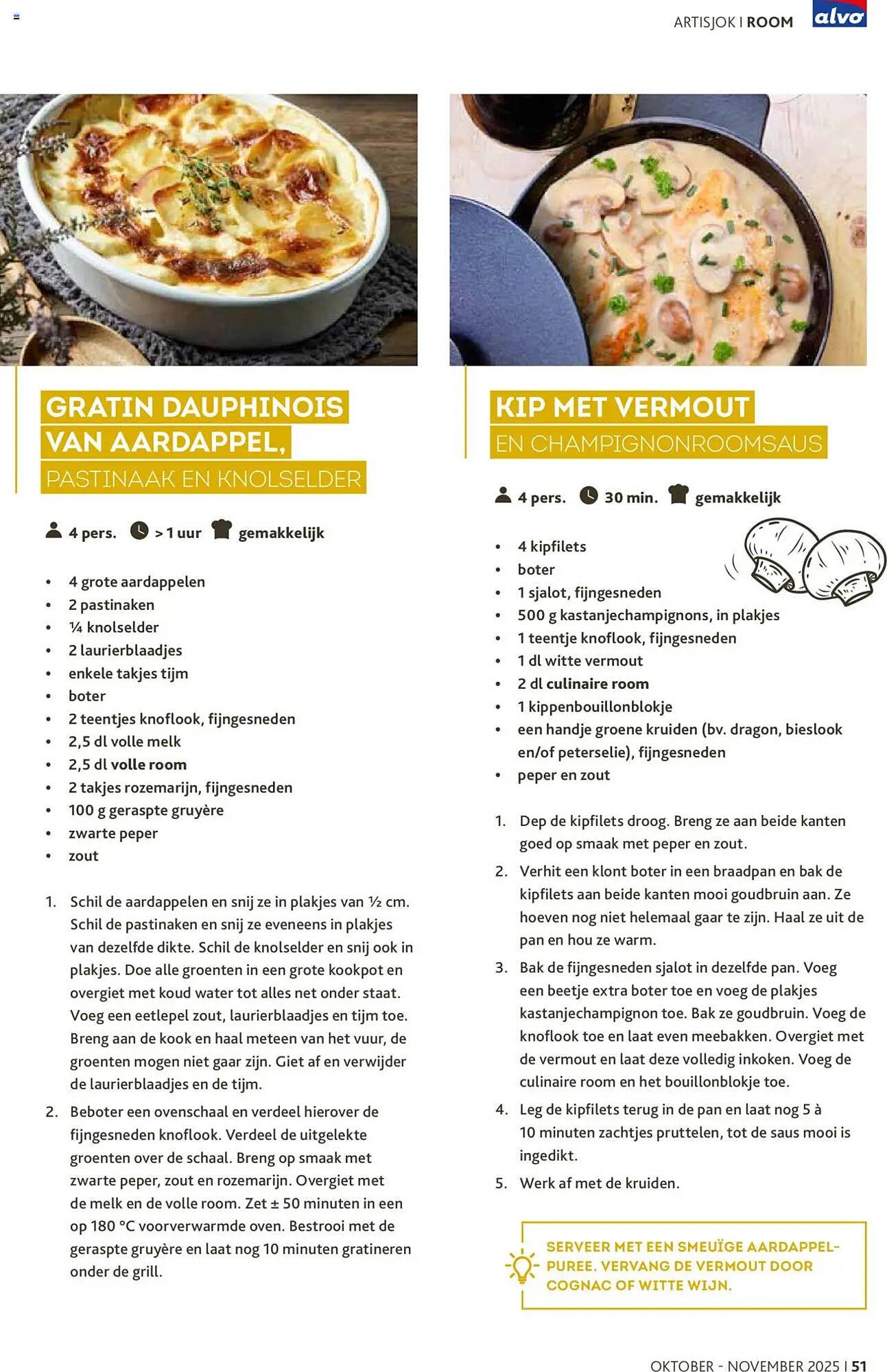 ARTISJOK I ROOM

alvo

GRATIN DAUPHINOIS VAN AARDAPPEL, PASTINAAK EN KNOLSELDER

4 pers. > 1 uur gemakkelijk

• 4 grote aardappelen
• 2 pastinaken
• ¼ knolselder
• 2 laurierblaadjes
• enkele takjes tijm
• boter
• 2 teentjes knoflook, fijngesneden
• 2,5 dl volle melk
• 2,5 dl volle room
• 2 takjes rozemarijn, fijngesneden
• 100 g geraspte gruyère
• zwarte peper
• zout

1. Schil de aardappelen en snij ze in plakjes van ½ cm. Schil de pastinaken en snij ze eveneens in plakjes van dezelfde dikte. Schil de knolselder en snij ook in plakjes. Doe alle groenten in een grote kookpot en overgiet met koud water tot alles net onder staat. Voeg een eetlepel zout, laurierblaadjes en tijm toe. Breng aan de kook en haal meteen van het vuur, de groenten mogen niet gaar zijn. Giet af en verwijder de laurierblaadjes en de tijm.
2. Beboter een ovenschaal en verdeel hierover de fijngesneden knoflook. Verdeel de uitgelekte groenten over de schaal. Breng op smaak met zwarte peper, zout en rozemarijn. Overgiet met de melk en de volle room. Zet ± 50 minuten in een op 180 °C voorverwarmde oven. Bestrooi met de geraspte gruyère en laat nog 10 minuten gratineren onder de grill.

KIP MET VERMOUT EN CHAMPIGNONROOMSAUS

4 pers. 30 min. gemakkelijk

• 4 kipfilets
• boter
• 1 sjalot, fijngesneden
• 500 g kastanjechampignons, in plakjes
• 1 teentje knoflook, fijngesneden
• 1 dl witte vermout
• 2 dl culinaire room
• 1 kippenbouillonblokje
• een handje groene kruiden (bv. dragon, bieslook en/of peterselie), fijngesneden
• peper en zout

1. Dep de kipfilets droog. Breng ze aan beide kanten goed op smaak met peper en zout.
2. Verhit een klont boter in een braadpan en bak de kipfilets aan beide kanten mooi goudbruin aan. Ze hoeven nog niet helemaal gaar te zijn. Haal ze uit de pan en hou ze warm.
3. Bak de fijngesneden sjalot in dezelfde pan. Voeg een beetje extra boter toe en voeg de plakjes kastanjechampignon toe. Bak ze goudbruin. Voeg de knoflook toe en laat even meebakken. Overgiet met de vermout en laat deze volledig inkoken. Voeg de culinaire room en het bouillonblokje toe.
4. Leg de kipfilets terug in de pan en laat nog 5 à 10 minuten zachtjes pruttelen, tot de saus mooi is ingedikt.
5. Werk af met de kruiden.

SERVEER MET EEN SMEUÏGE AARDAPPELPUREE. VERVANG DE VERMOUT DOOR COGNAC OF WITTE WIJN.

OKTOBER - NOVEMBER 2025 I 51